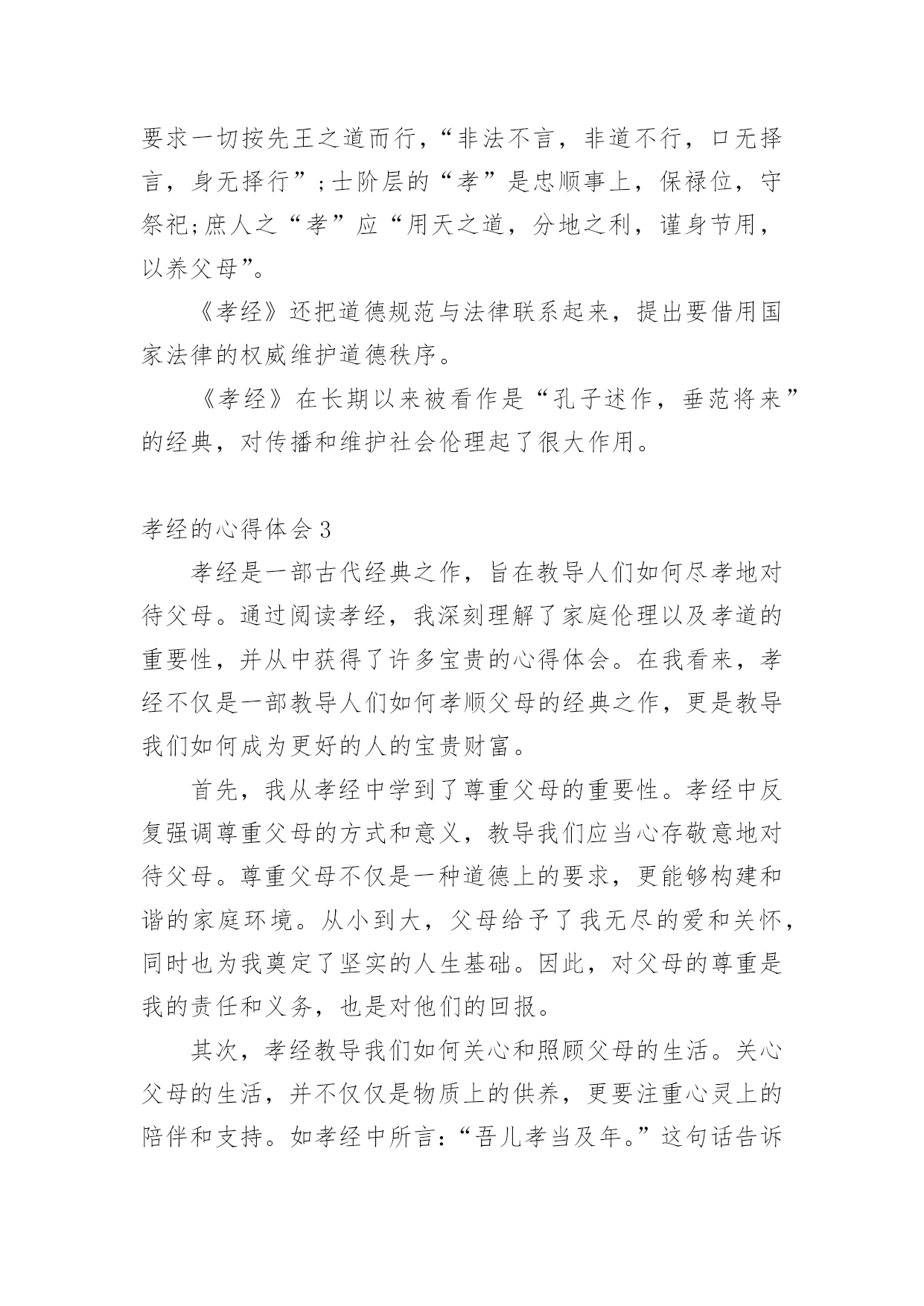 要求一切按先王之道而行，“非法不言，非道不行，口无择言，身无择行”；士阶层的“孝”是忠顺事上，保禄位，守祭祀；庶人之“孝”应“用天之道，分地之利，谨身节用，以养父母”。

《孝经》还把道德规范与法律联系起来，提出要借用国家法律的权威维护道德秩序。

《孝经》在长期以来被看作是“孔子述作，垂范将来”的经典，对传播和维护社会伦理起了很大作用。

孝经的心得体会3

孝经是一部古代经典之作，旨在教导人们如何尽孝地对待父母。通过阅读孝经，我深刻理解了家庭伦理以及孝道的重要性，并从中获得了许多宝贵的心得体会。在我看来，孝经不仅是一部教导人们如何孝顺父母的经典之作，更是教导我们如何成为更好的人的宝贵财富。

首先，我从孝经中学到了尊重父母的重要性。孝经中反复强调尊重父母的方式和意义，教导我们应当心存敬意地对待父母。尊重父母不仅是一种道德上的要求，更能够构建和谐的家庭环境。从小到大，父母给予了我无尽的爱和关怀，同时也为我奠定了坚实的人生基础。因此，对父母的尊重是我的责任和义务，也是对他们的回报。

其次，孝经教导我们如何关心和照顾父母的生活。关心父母的生活，并不仅仅是物质上的供养，更要注重心灵上的陪伴和支持。如孝经中所言：“吾儿孝当及年。”这句话告诉